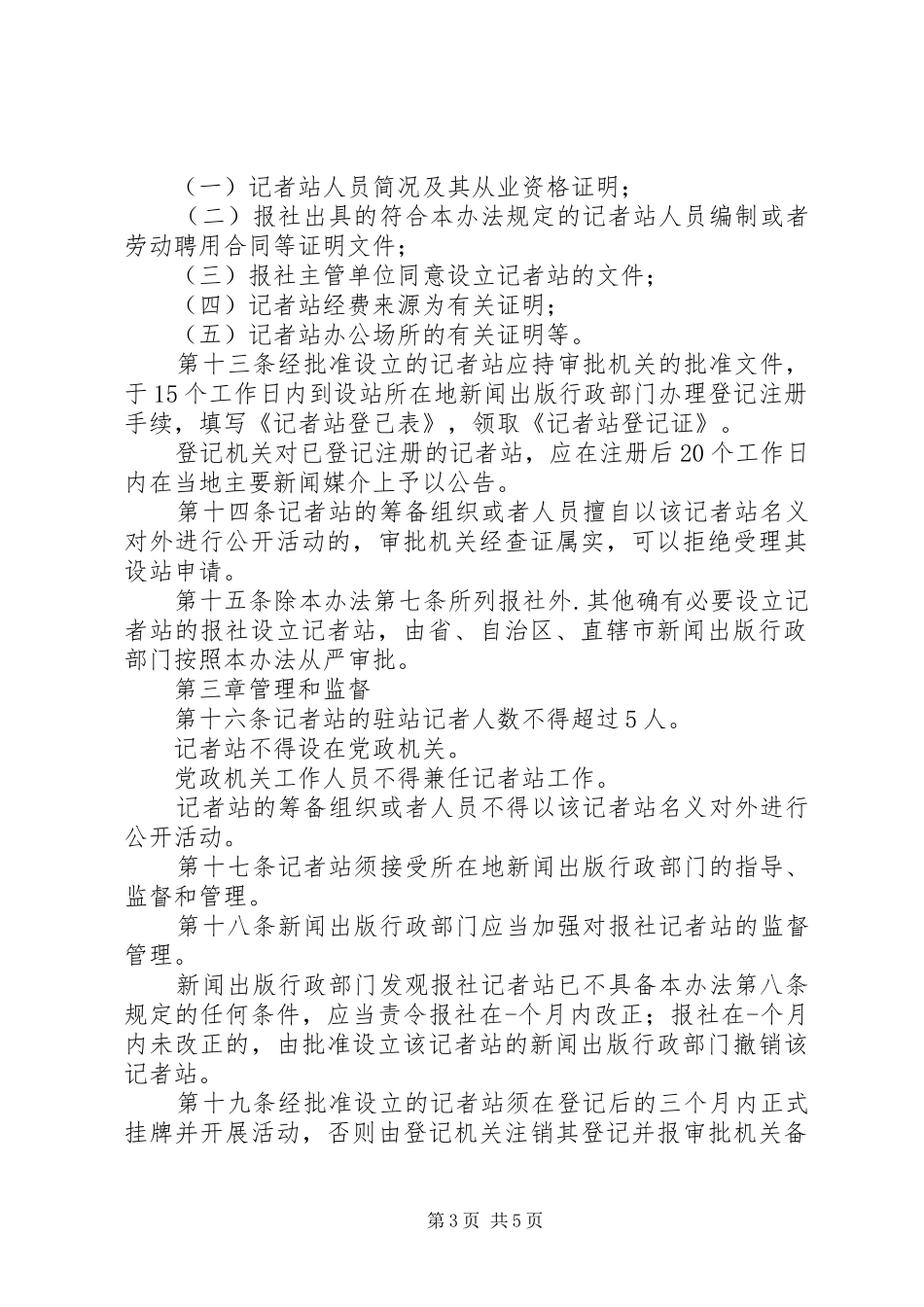 （一）记者站人员简况及其从业资格证明；

（二）报社出具的符合本办法规定的记者站人员编制或者劳动聘用合同等证明文件；

（三）报社主管单位同意设立记者站的文件；

（四）记者站经费来源为有关证明；

（五）记者站办公场所的有关证明等。

第十三条经批准设立的记者站应持审批机关的批准文件，于15个工作日内到设站所在地新闻出版行政部门办理登记注册手续，填写《记者站登己表》，领取《记者站登记证》。

登记机关对已登记注册的记者站，应在注册后20个工作日内在当地主要新闻媒介上予以公告。

第十四条记者站的筹备组织或者人员擅自以该记者站名义对外进行公开活动的，审批机关经查证属实，可以拒绝受理其设站申请。

第十五条除本办法第七条所列报社外.其他确有必要设立记者站的报社设立记者站，由省、自治区、直辖市新闻出版行政部门按照本办法从严审批。

第三章管理和监督

第十六条记者站的驻站记者人数不得超过5人。

记者站不得设在党政机关。

党政机关工作人员不得兼任记者站工作。

记者站的筹备组织或者人员不得以该记者站名义对外进行公开活动。

第十七条记者站须接受所在地新闻出版行政部门的指导、监督和管理。

第十八条新闻出版行政部门应当加强对报社记者站的监督管理。

新闻出版行政部门发观报社记者站已不具备本办法第八条规定的任何条件，应当责令报社在-个月内改正；报社在-个月内未改正的，由批准设立该记者站的新闻出版行政部门撤销该记者站。

第十九条经批准设立的记者站须在登记后的三个月内正式挂牌并开展活动，否则由登记机关注销其登记并报审批机关备

第3页 共5页